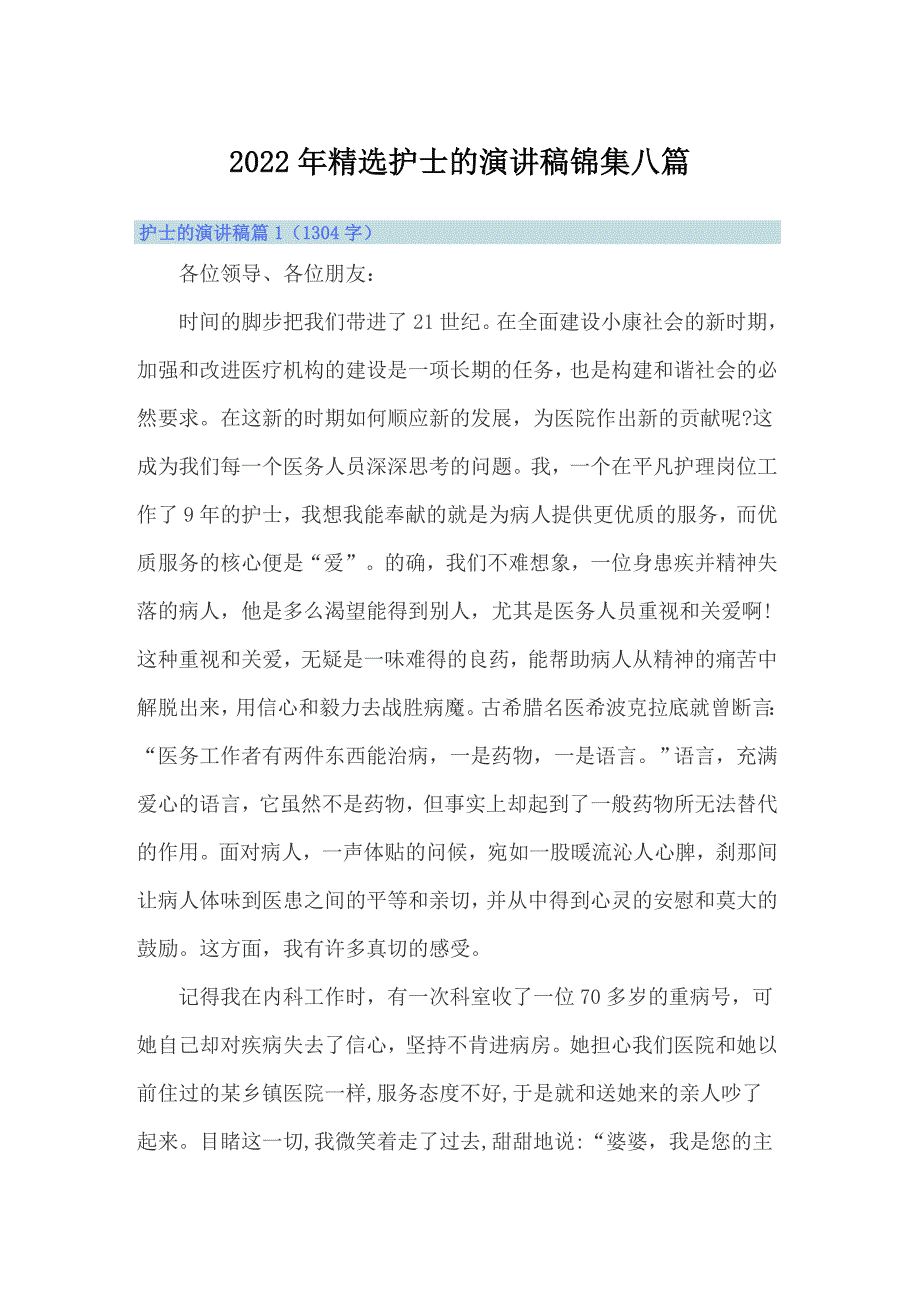 2022年精选护士的演讲稿锦集八篇

护士的演讲稿篇1（1304字）

各位领导、各位朋友：

时间的脚步把我们带进了21世纪。在全面建设小康社会的新时期，加强和改进医疗机构的建设是一项长期的任务，也是构建和谐社会的必然要求。在这新的时期如何顺应新的发展，为医院作出新的贡献呢?这成为我们每一个医务人员深深思考的问题。我，一个在平凡护理岗位工作了9年的护士，我想我能奉献的就是为病人提供更优质的服务，而优质服务的核心便是“爱”。的确，我们不难想象，一位身患疾并精神失落的病人，他是多么渴望能得到别人，尤其是医务人员重视和关爱啊!这种重视和关爱，无疑是一味难得的良药，能帮助病人从精神的痛苦中解脱出来，用信心和毅力去战胜病魔。古希腊名医希波克拉底就曾断言:“医务工作者有两件东西能治病，一是药物，一是语言。”语言，充满爱心的语言，它虽然不是药物，但事实上却起到了一般药物所无法替代的作用。面对病人，一声体贴的问候，宛如一股暖流沁人心脾，刹那间让病人体味到医患之间的平等和亲切，并从中得到心灵的安慰和莫大的鼓励。这方面，我有许多真切的感受。

记得我在内科工作时，有一次科室收了一位70多岁的重病号，可她自己却对疾病失去了信心，坚持不肯进病房。她担心我们医院和她以前住过的某乡镇医院一样,服务态度不好,于是就和送她来的亲人吵了起来。目睹这一切,我微笑着走了过去,甜甜地说:“婆婆，我是您的主